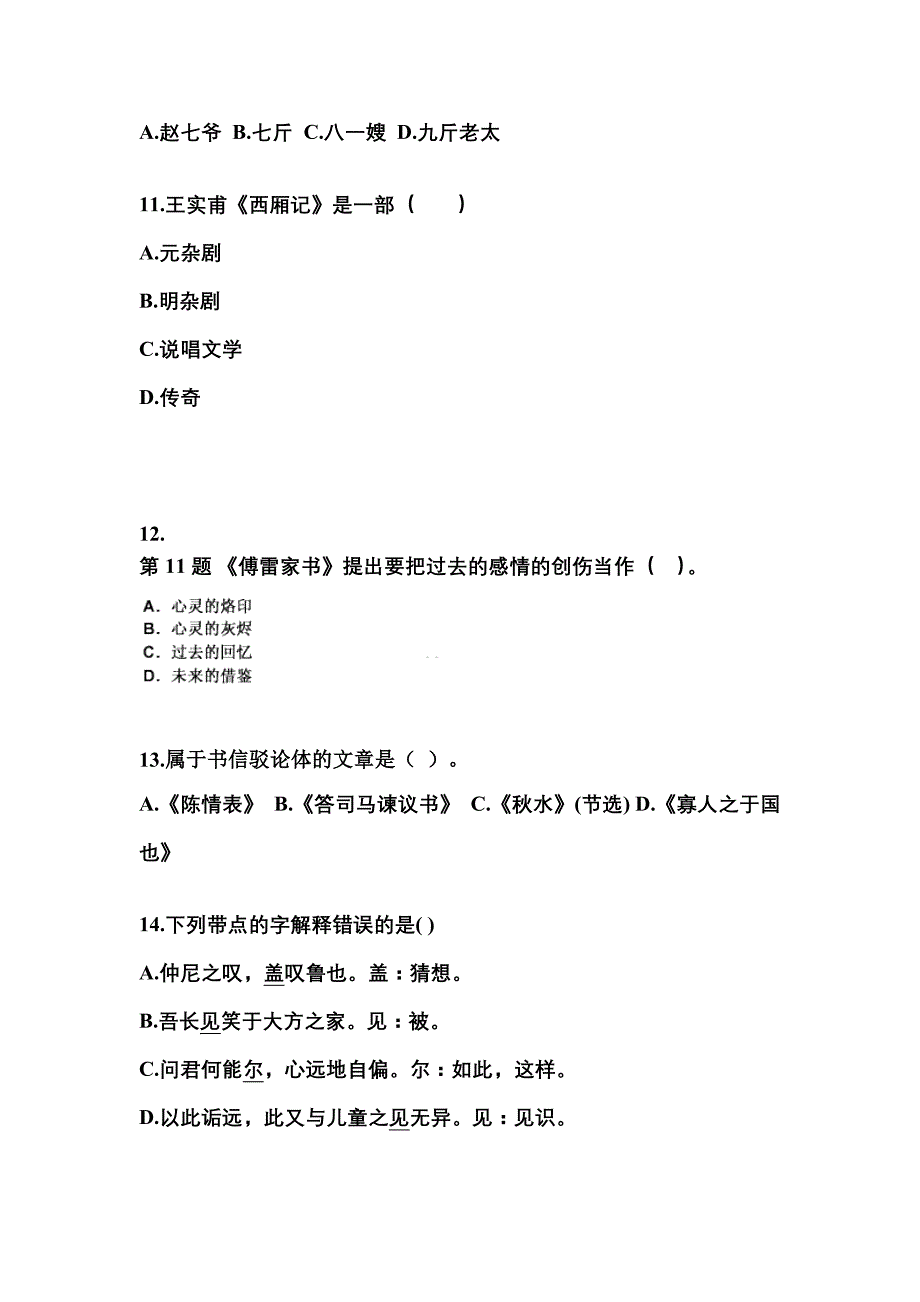 A.赵七爷 B.七斤 C.八一嫂 D.九斤老太

11.王实甫《西厢记》是一部（　　）

A.元杂剧

B.明杂剧

C.说唱文学

D.传奇

12.
第 11 题 《傅雷家书》提出要把过去的感情的创伤当作（　）。

A. 心灵的烙印
B. 心灵的灰烬
C. 过去的回忆
D. 未来的借鉴

13.属于书信驳论体的文章是（ ）。

A.《陈情表》 B.《答司马谏议书》 C.《秋水》(节选) D.《寡人之于国也》

14.下列带点的字解释错误的是( )

A.仲尼之叹，盖叹鲁也。盖：猜想。

B.吾长见笑于大方之家。见：被。

C.问君何能尔，心远地自偏。尔：如此，这样。

D.以此诟远，此又与儿童之见无异。见：见识。